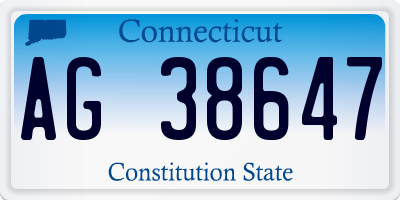 Connecticut

AG 38647

Constitution State